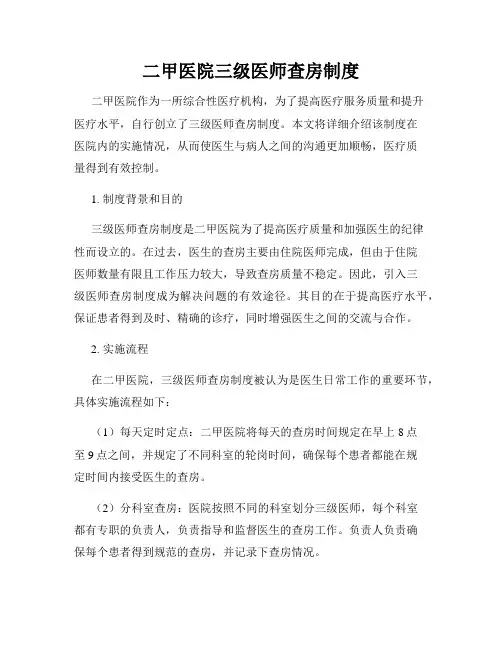 二甲医院三级医师查房制度

二甲医院作为一所综合性医疗机构，为了提高医疗服务质量和提升医疗水平，自行创立了三级医师查房制度。本文将详细介绍该制度在医院内的实施情况，从而使医生与病人之间的沟通更加顺畅，医疗质量得到有效控制。

1. 制度背景和目的

三级医师查房制度是二甲医院为了提高医疗质量和加强医生的纪律性而设立的。在过去，医生的查房主要由住院医师完成，但由于住院医师数量有限且工作压力较大，导致查房质量不稳定。因此，引入三级医师查房制度成为解决问题的有效途径。其目的在于提高医疗水平，保证患者得到及时、精确的诊疗，同时增强医生之间的交流与合作。

2. 实施流程

在二甲医院，三级医师查房制度被认为是医生日常工作的重要环节，具体实施流程如下：

（1）每天定时定点：二甲医院将每天的查房时间规定在早上 8 点至 9 点之间，并规定了不同科室的轮岗时间，确保每个患者都能在规定时间内接受医生的查房。

（2）分科室查房：医院按照不同的科室划分三级医师，每个科室都有专职的负责人，负责指导和监督医生的查房工作。负责人负责确保每个患者得到规范的查房，并记录下查房情况。